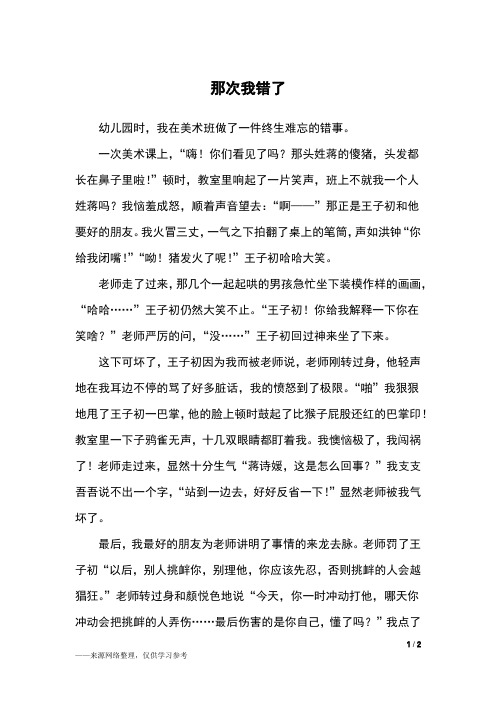 那次我错了

幼儿园时，我在美术班做了一件终生难忘的错事。

一次美术课上，“嗨！你们看见了吗？那头姓蒋的傻猪，头发都长在鼻子里啦！”顿时，教室里响起了一片笑声，班上不就我一个人姓蒋吗？我恼羞成怒，顺着声音望去：“啊——”那正是王子初和他要好的朋友。我火冒三丈，一气之下拍翻了桌上的笔筒，声如洪钟“你给我闭嘴！”“呦！猪发火了呢！”王子初哈哈大笑。

老师走了过来，那几个一起起哄的男孩急忙坐下装模作样的画画，“哈哈……”王子初仍然大笑不止。“王子初！你给我解释一下你在笑啥？”老师严厉的问，“没……”王子初回过神来坐了下来。

这下可坏了，王子初因为我而被老师说，老师刚转过身，他轻声地在我耳边不停的骂了好多脏话，我的愤怒到了极限。“啪”我狠狠地甩了王子初一巴掌，他的脸上顿时鼓起了比猴子屁股还红的巴掌印！教室里一下子鸦雀无声，十几双眼睛都盯着我。我懊恼极了，我闯祸了！老师走过来，显然十分生气“蒋诗媛，这是怎么回事？”我支支吾吾说不出一个字，“站到一边去，好好反省一下！”显然老师被我气坏了。

最后，我最好的朋友为老师讲明了事情的来龙去脉。老师罚了王子初“以后，别人挑衅你，别理他，你应该先忍，否则挑衅的人会越猖狂。”老师转过身和颜悦色地说“今天，你一时冲动打他，哪天你冲动会把挑衅的人弄伤……最后伤害的是你自己，懂了吗？”我点了

1 / 2

——来源网络整理，仅供学习参考